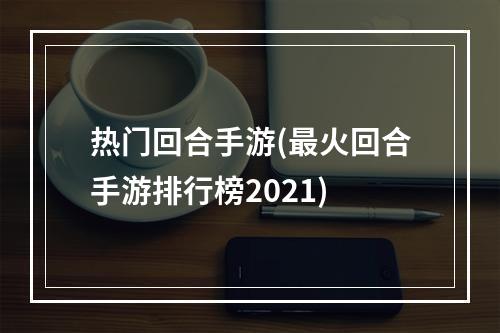 热门回合手游(最火回合手游排行榜2021)